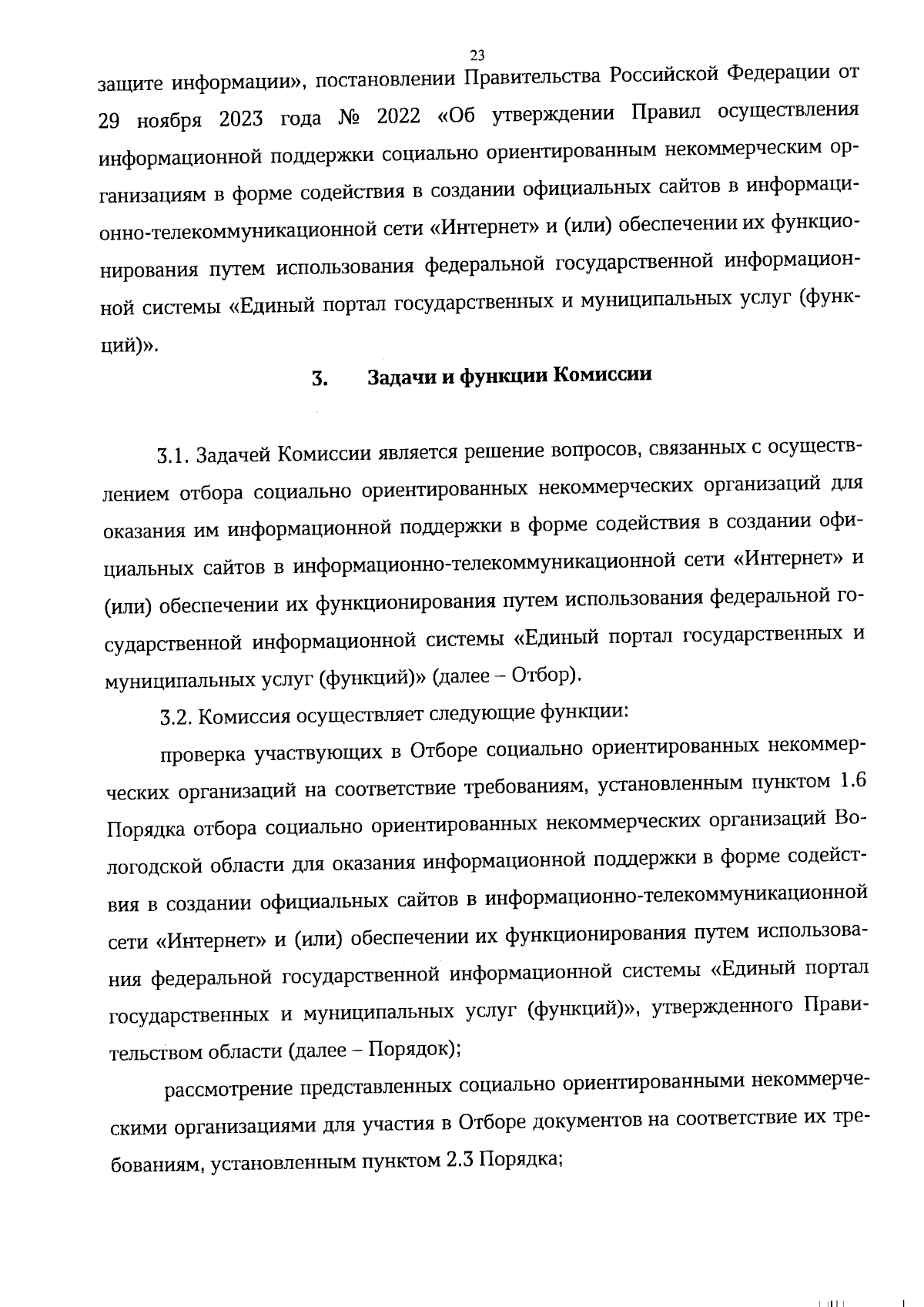 23

защите информации», постановлении Правительства Российской Федерации от 29 ноября 2023 года № 2022 «Об утверждении Правил осуществления информационной поддержки социально ориентированным некоммерческим организациям в форме содействия в создании официальных сайтов в информационно-телекоммуникационной сети «Интернет» и (или) обеспечении их функционирования путем использования федеральной государственной информационной системы «Единый портал государственных и муниципальных услуг (функций)».

3. Задачи и функции Комиссии

3.1. Задачей Комиссии является решение вопросов, связанных с осуществлением отбора социально ориентированных некоммерческих организаций для оказания им информационной поддержки в форме содействия в создании официальных сайтов в информационно-телекоммуникационной сети «Интернет» и (или) обеспечении их функционирования путем использования федеральной государственной информационной системы «Единый портал государственных и муниципальных услуг (функций)» (далее – Отбор).

3.2. Комиссия осуществляет следующие функции:

проверка участвующих в Отборе социально ориентированных некоммерческих организаций на соответствие требованиям, установленным пунктом 1.6 Порядка отбора социально ориентированных некоммерческих организаций Вологодской области для оказания информационной поддержки в форме содействия в создании официальных сайтов в информационно-телекоммуникационной сети «Интернет» и (или) обеспечении их функционирования путем использования федеральной государственной информационной системы «Единый портал государственных и муниципальных услуг (функций)», утвержденного Правительством области (далее – Порядок);

рассмотрение представленных социально ориентированными некоммерческими организациями для участия в Отборе документов на соответствие их требованиям, установленным пунктом 2.3 Порядка;